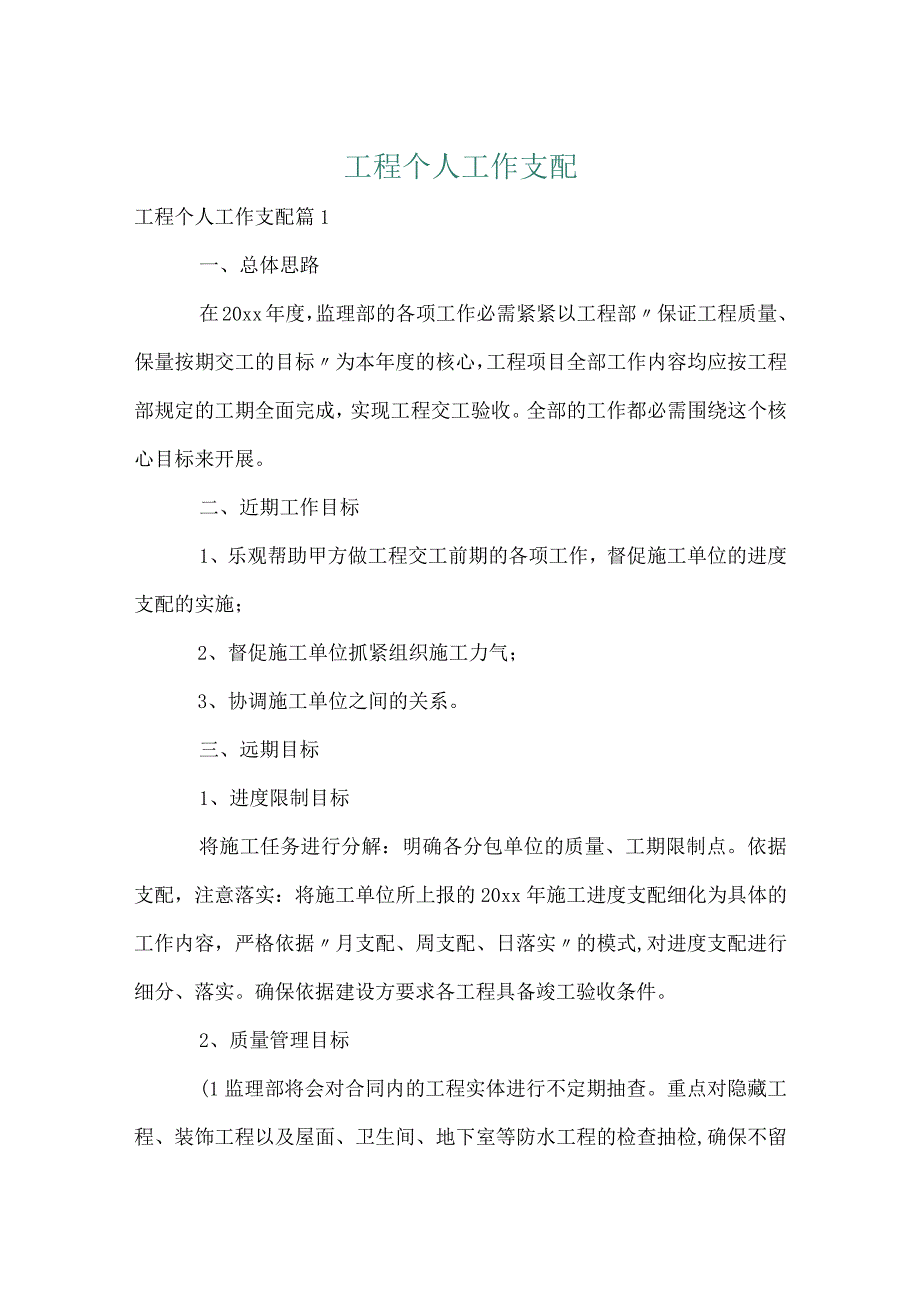 工程个人工作支配

工程个人工作支配篇1

一、总体思路

在20xx年度，监理部的各项工作必需紧紧以工程部〃保证工程质量、保量按期交工的目标〃为本年度的核心，工程项目全部工作内容均应按工程部规定的工期全面完成，实现工程交工验收。全部的工作都必需围绕这个核心目标来开展。

二、近期工作目标

1、乐观帮助甲方做工程交工前期的各项工作，督促施工单位的进度支配的实施；

2、督促施工单位抓紧组织施工力气；

3、协调施工单位之间的关系。

三、远期目标

1、进度限制目标

将施工任务进行分解：明确各分包单位的质量、工期限制点。依据支配，注意落实：将施工单位所上报的20xx年施工进度支配细化为具体的工作内容，严格依据〃月支配、周支配、日落实〃的模式，对进度支配进行细分、落实。确保依据建设方要求各工程具备竣工验收条件。

2、质量管理目标

(1监理部将会对合同内的工程实体进行不定期抽查。重点对隐藏工程、装饰工程以及屋面、卫生间、地下室等防水工程的检查抽检，确保不留